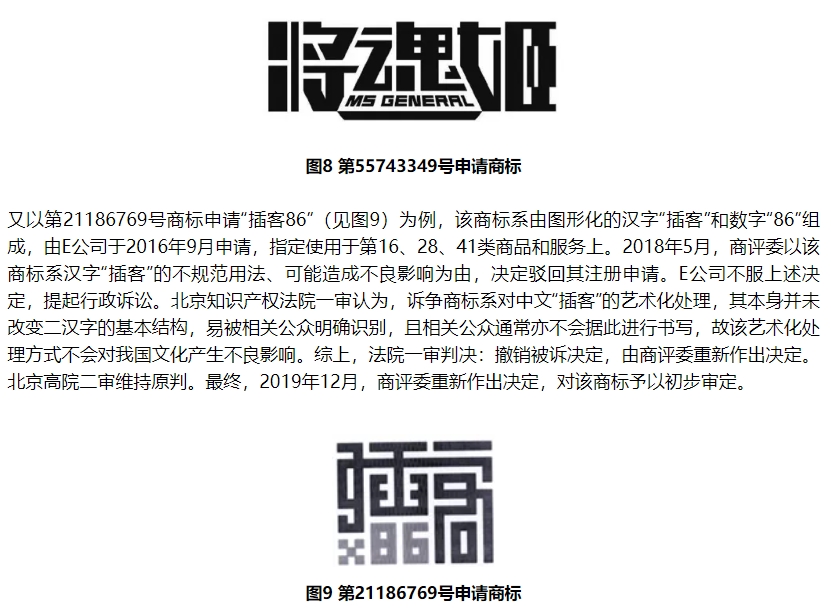 将魂姬
MS GENERAL

图8 第55743349号申请商标

又以第21186769号商标申请“插客86”（见图9）为例，该商标系由图形化的汉字“插客”和数字“86”组成，由E公司于2016年9月申请，指定使用于第16、28、41类商品和服务上。2018年5月，商评委以该商标系汉字“插客”的不规范用法、可能造成不良影响为由，决定驳回其注册申请。E公司不服上述决定，提起行政诉讼。北京知识产权法院一审认为，诉争商标系对中文“插客”的艺术化处理，其本身并未改变二汉字的基本结构，易被相关公众明确识别，且相关公众通常亦不会据此进行书写，故该艺术化处理方式不会对我国文化产生不良影响。综上，法院一审判决：撤销被诉决定，由商评委重新作出决定。北京高院二审维持原判。最终，2019年12月，商评委重新作出决定，对该商标予以初步审定。

插客
x86

图9 第21186769号申请商标